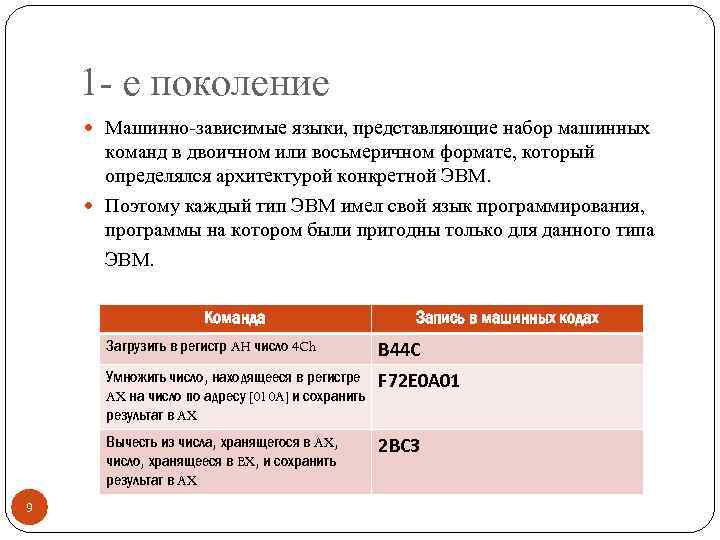 1- е поколение

Машинно-зависимые языки, представляющие набор машинных команд в двоичном или восьмеричном формате, который определялся архитектурой конкретной ЭВМ.

Поэтому каждый тип ЭВМ имел свой язык программирования, программы на котором были пригодны только для данного типа ЭВМ.

| Команда | Запись в машинных кодах |
|---|---|
| Загрузить в регистр AH число 4Ch | B44C |
| Умножить число, находящееся в регистре AX на число по адресу [010A] и сохранить результат в AX | F72E0A01 |
| Вычесть из числа, хранящегося в AX, число, хранящееся в BX, и сохранить результат в AX | 2BC3 |

9